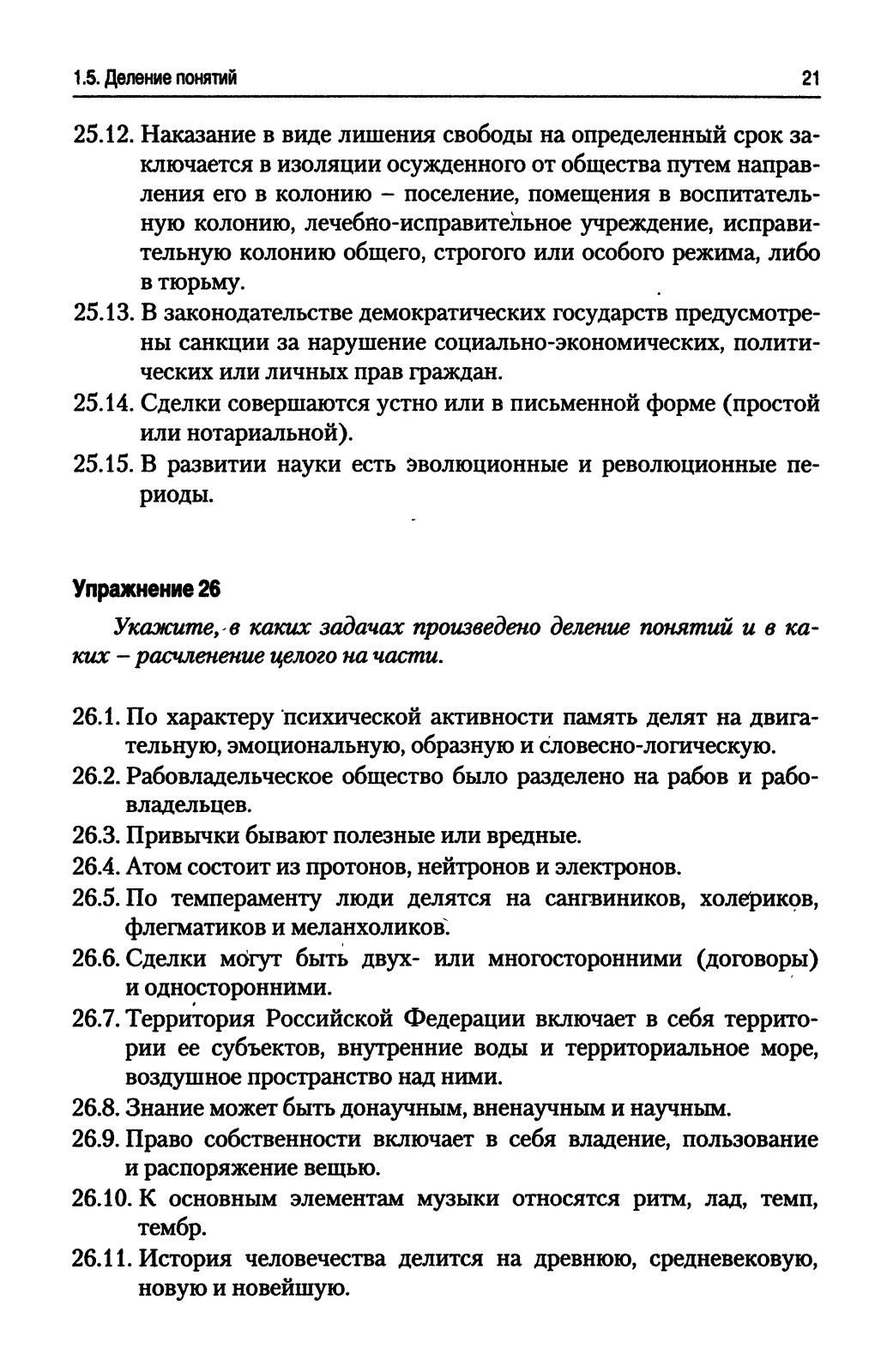 1.5. Деление понятий

21

25.12. Наказание в виде лишения свободы на определенный срок заключается в изоляции осужденного от общества путем направления его в колонию – поселение, помещения в воспитательную колонию, лечебно-исправительное учреждение, исправительную колонию общего, строгого или особого режима, либо в тюрьму.

25.13. В законодательстве демократических государств предусмотрены санкции за нарушение социально-экономических, политических или личных прав граждан.

25.14. Сделки совершаются устно или в письменной форме (простой или нотариальной).

25.15. В развитии науки есть эволюционные и революционные периоды.

Упражнение 26

Укажите, в каких задачах произведено деление понятий и в каких – расчленение целого на части.

26.1. По характеру психической активности память делят на двигательную, эмоциональную, образную и словесно-логическую.

26.2. Рабовладельческое общество было разделено на рабов и рабовладельцев.

26.3. Привычки бывают полезные или вредные.

26.4. Атом состоит из протонов, нейтронов и электронов.

26.5. По темпераменту люди делятся на сангвиников, холериков, флегматиков и меланхоликов.

26.6. Сделки могут быть двух- или многосторонними (договоры) и односторонними.

26.7. Территория Российской Федерации включает в себя территории ее субъектов, внутренние воды и территориальное море, воздушное пространство над ними.

26.8. Знание может быть донаучным, вненаучным и научным.

26.9. Право собственности включает в себя владение, пользование и распоряжение вещью.

26.10. К основным элементам музыки относятся ритм, лад, темп, тембр.

26.11. История человечества делится на древнюю, средневековую, новую и новейшую.